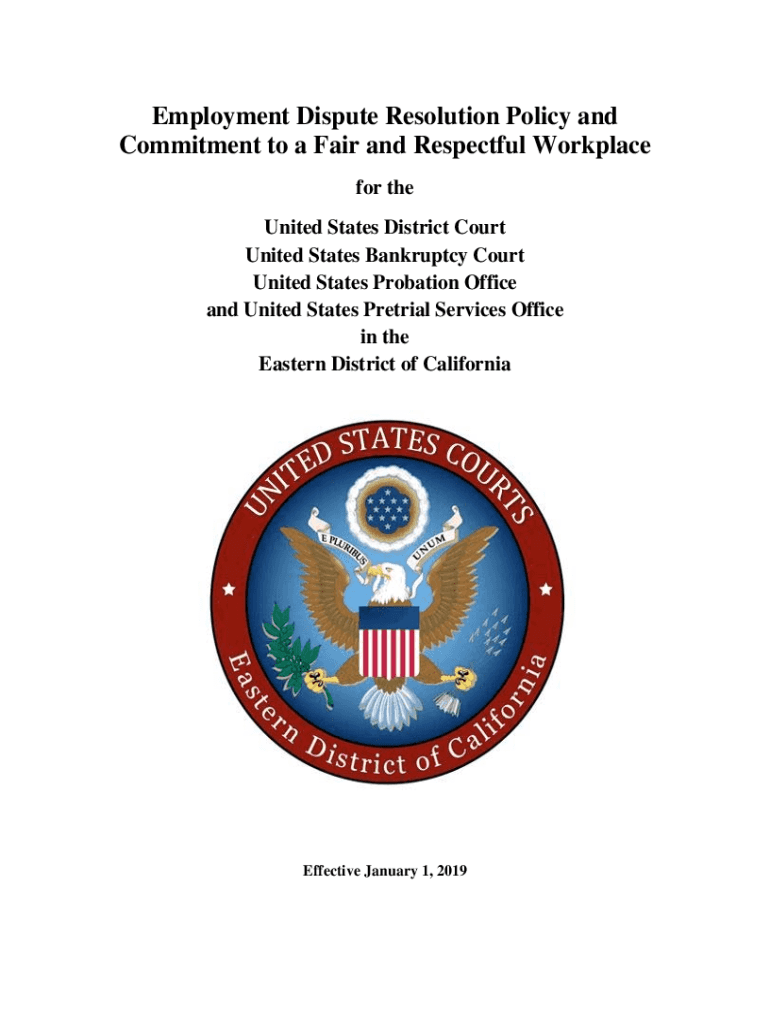 Employment Dispute Resolution Policy and Commitment to a Fair and Respectful Workplace

for the

United States District Court
United States Bankruptcy Court
United States Probation Office
and United States Pretrial Services Office
in the
Eastern District of California

UNITED STATES COURTS

E PLURIBUS UNUM

Eastern District of California

Effective January 1, 2019